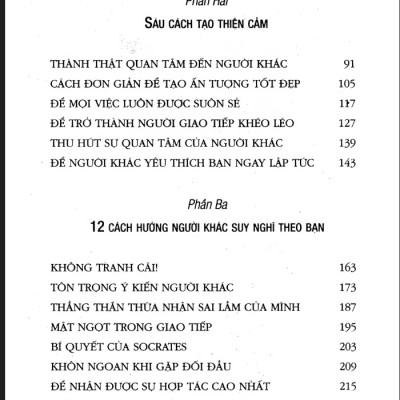 Phần Hai

SÁU CÁCH TẠO THIỆN CẢM

| | |
|---|---|
| THÀNH THẬT QUAN TÂM ĐẾN NGƯỜI KHÁC | 91 |
| CÁCH ĐƠN GIẢN ĐỂ TẠO ẤN TƯỢNG TỐT ĐẸP | 105 |
| ĐỂ MỌI VIỆC LUÔN ĐƯỢC SUÔN SẺ | 117 |
| ĐỂ TRỞ THÀNH NGƯỜI GIAO TIẾP KHÉO LÉO | 127 |
| THU HÚT SỰ QUAN TÂM CỦA NGƯỜI KHÁC | 139 |
| ĐỂ NGƯỜI KHÁC YÊU THÍCH BẠN NGAY LẬP TỨC | 143 |

Phần Ba

12 CÁCH HƯỚNG NGƯỜI KHÁC SUY NGHĨ THEO BẠN

| | |
|---|---|
| KHÔNG TRANH CÃI! | 163 |
| TÔN TRỌNG Ý KIẾN NGƯỜI KHÁC | 173 |
| THẲNG THẮN THỪA NHẬN SAI LẦM CỦA MÌNH | 187 |
| MẬT NGỌT TRONG GIAO TIẾP | 195 |
| BÍ QUYẾT CỦA SOCRATES | 203 |
| KHÔN NGOAN KHI GẶP ĐỐI ĐẦU | 209 |
| ĐỂ NHẬN ĐƯỢC SỰ HỢP TÁC CAO NHẤT | 215 |